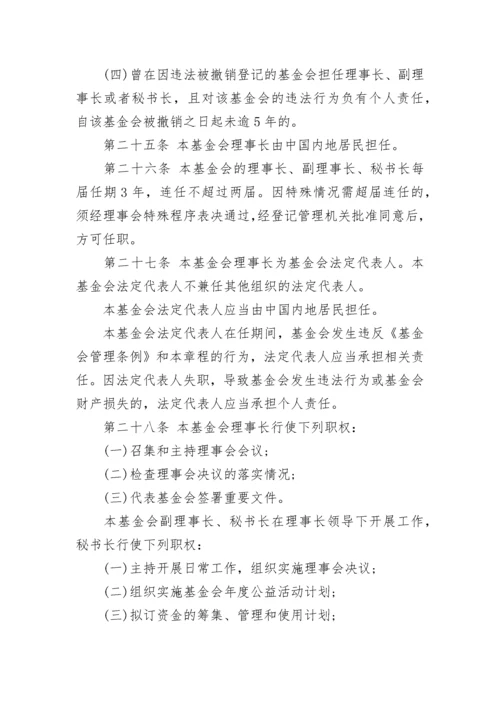 (四)曾在因违法被撤销登记的基金会担任理事长、副理事长或者秘书长，且对该基金会的违法行为负有个人责任，自该基金会被撤销之日起未逾5年的。

第二十五条 本基金会理事长由中国内地居民担任。

第二十六条 本基金会的理事长、副理事长、秘书长每届任期3年，连任不超过两届。因特殊情况需超届连任的，须经理事会特殊程序表决通过，经登记管理机关批准同意后，方可任职。

第二十七条 本基金会理事长为基金会法定代表人。本基金会法定代表人不兼任其他组织的法定代表人。

本基金会法定代表人应当由中国内地居民担任。

本基金会法定代表人在任期间，基金会发生违反《基金会管理条例》和本章程的行为，法定代表人应当承担相关责任。因法定代表人失职，导致基金会发生违法行为或基金会财产损失的，法定代表人应当承担个人责任。

第二十八条 本基金会理事长行使下列职权：

(一)召集和主持理事会会议；

(二)检查理事会决议的落实情况；

(三)代表基金会签署重要文件。

本基金会副理事长、秘书长在理事长领导下开展工作，秘书长行使下列职权：

(一)主持开展日常工作，组织实施理事会决议；

(二)组织实施基金会年度公益活动计划；

(三)拟订资金的筹集、管理和使用计划；